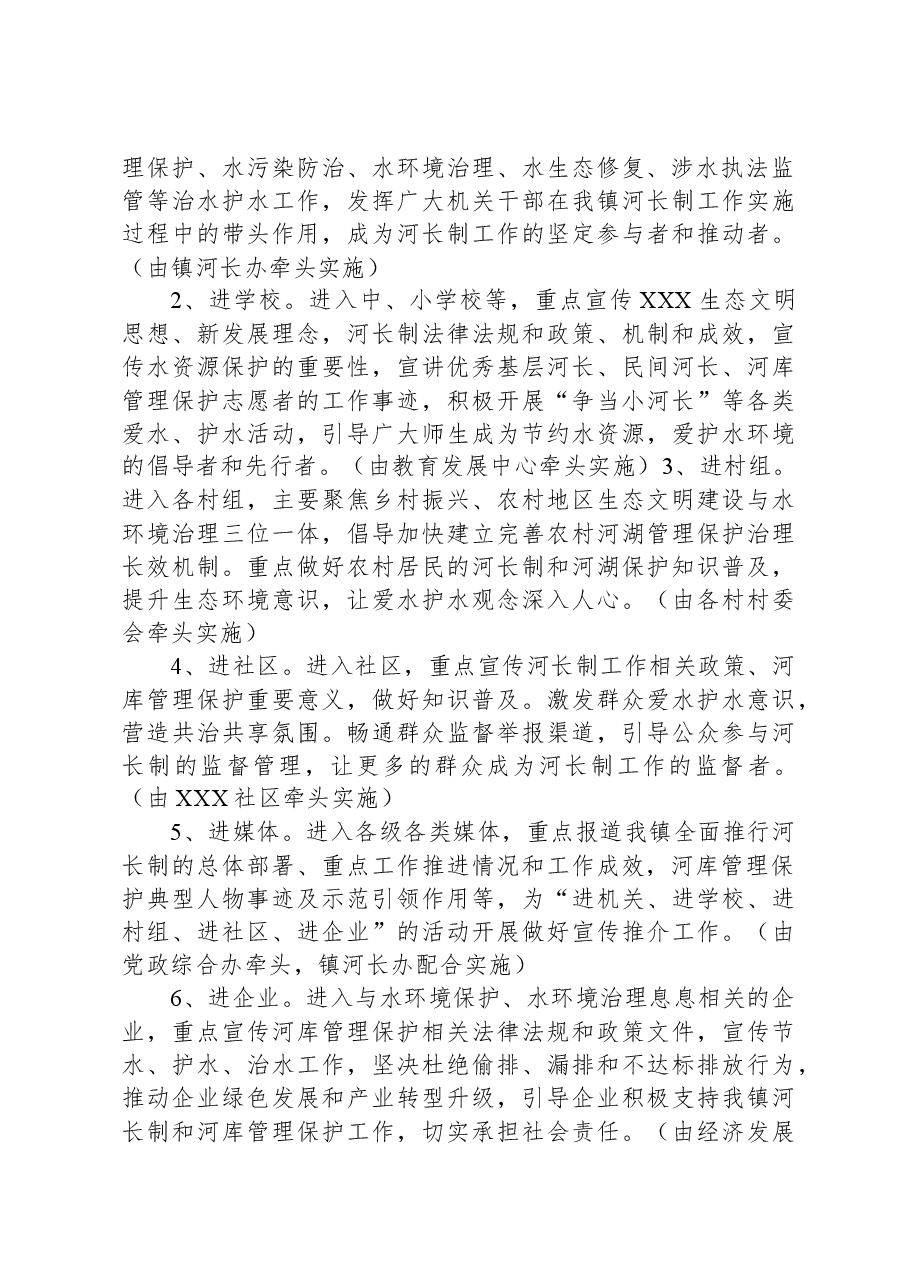 理保护、水污染防治、水环境治理、水生态修复、涉水执法监管等治水护水工作，发挥广大机关干部在我镇河长制工作实施过程中的带头作用，成为河长制工作的坚定参与者和推动者。（由镇河长办牵头实施）

2、进学校。进入中、小学校等，重点宣传XXX生态文明思想、新发展理念，河长制法律法规和政策、机制和成效，宣传水资源保护的重要性，宣讲优秀基层河长、民间河长、河库管理保护志愿者的工作事迹，积极开展“争当小河长”等各类爱水、护水活动，引导广大师生成为节约水资源，爱护水环境的倡导者和先行者。（由教育发展中心牵头实施）3、进村组。进入各村组，主要聚焦乡村振兴、农村地区生态文明建设与水环境治理三位一体，倡导加快建立完善农村河湖管理保护治理长效机制。重点做好农村居民的河长制和河湖保护知识普及，提升生态环境意识，让爱水护水观念深入人心。（由各村村委会牵头实施）

4、进社区。进入社区，重点宣传河长制工作相关政策、河库管理保护重要意义，做好知识普及。激发群众爱水护水意识，营造共治共享氛围。畅通群众监督举报渠道，引导公众参与河长制的监督管理，让更多的群众成为河长制工作的监督者。（由XXX社区牵头实施）

5、进媒体。进入各级各类媒体，重点报道我镇全面推行河长制的总体部署、重点工作推进情况和工作成效，河库管理保护典型人物事迹及示范引领作用等，为“进机关、进学校、进村组、进社区、进企业”的活动开展做好宣传推介工作。（由党政综合办牵头，镇河长办配合实施）

6、进企业。进入与水环境保护、水环境治理息息相关的企业，重点宣传河库管理保护相关法律法规和政策文件，宣传节水、护水、治水工作，坚决杜绝偷排、漏排和不达标排放行为，推动企业绿色发展和产业转型升级，引导企业积极支持我镇河长制和河库管理保护工作，切实承担社会责任。（由经济发展